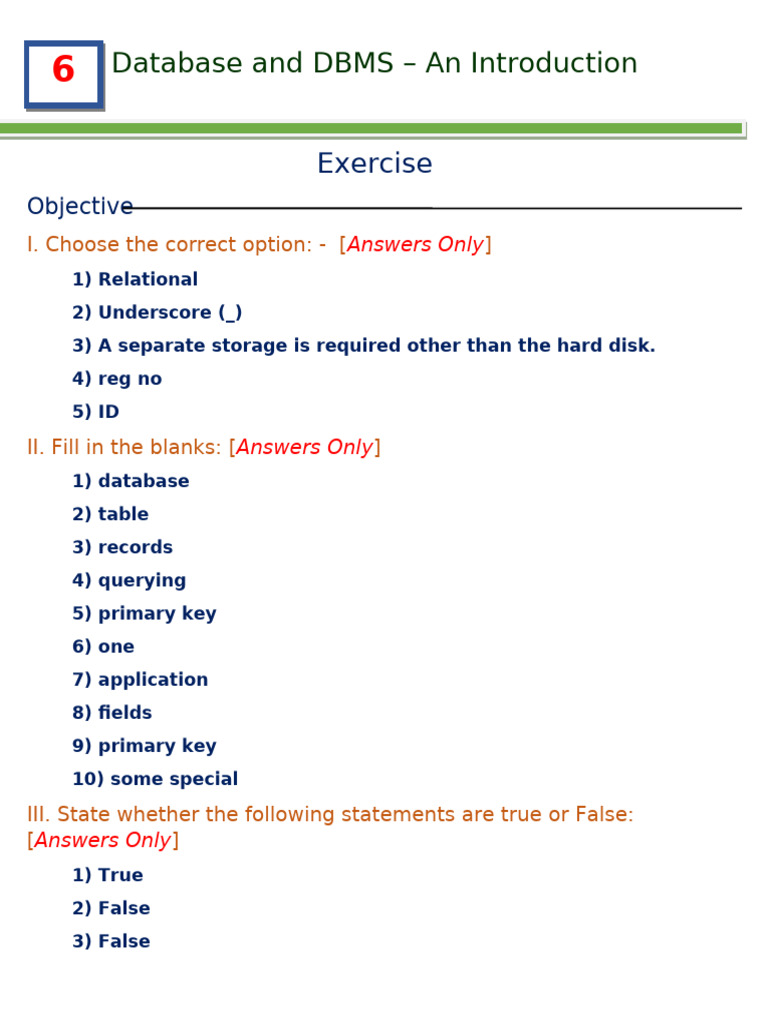 6

Database and DBMS – An Introduction

Exercise

Objective

I. Choose the correct option: - [Answers Only]

1) Relational

2) Underscore (_)

3) A separate storage is required other than the hard disk.

4) reg no

5) ID

II. Fill in the blanks: [Answers Only]

1) database

2) table

3) records

4) querying

5) primary key

6) one

7) application

8) fields

9) primary key

10) some special

III. State whether the following statements are true or False: [Answers Only]

1) True

2) False

3) False